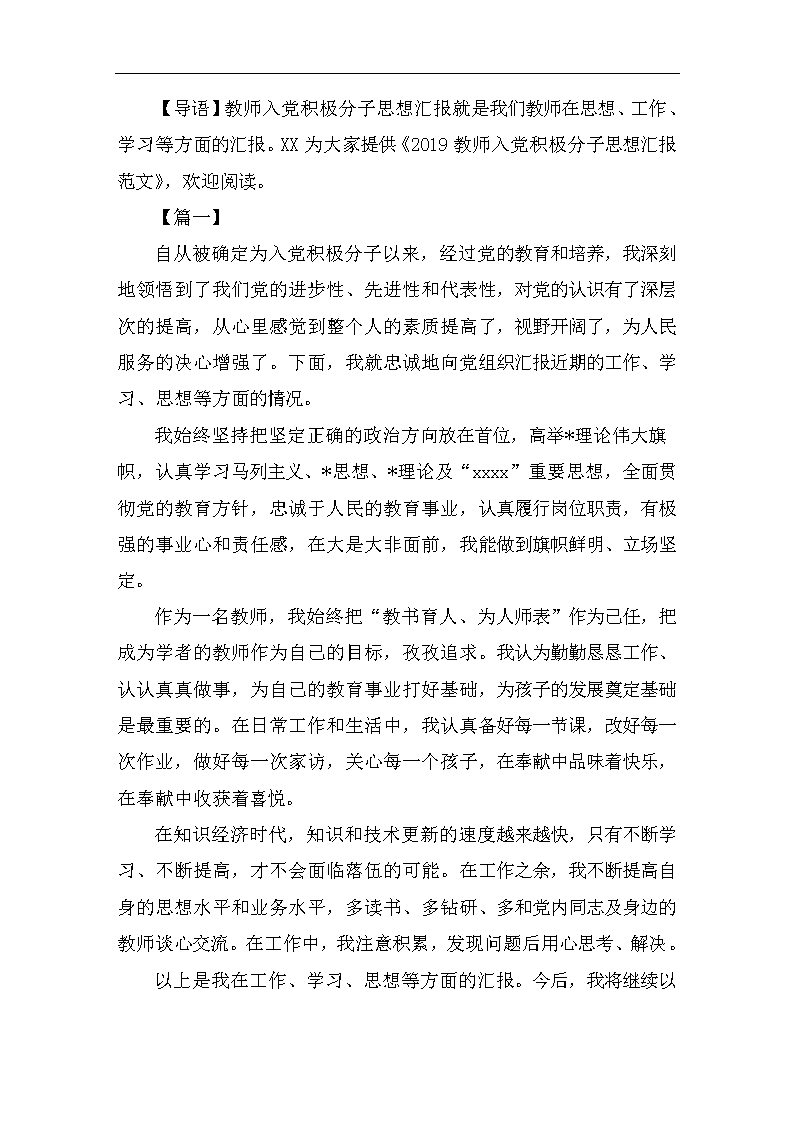 【导语】教师入党积极分子思想汇报就是我们教师在思想、工作、学习等方面的汇报。XX 为大家提供《2019 教师入党积极分子思想汇报范文》，欢迎阅读。

【篇一】

自从被确定为入党积极分子以来，经过党的教育和培养，我深刻地领悟到了我们党的进步性、先进性和代表性，对党的认识有了深层次的提高，从心里感觉到整个人的素质提高了，视野开阔了，为人民服务的决心增强了。下面，我就忠诚地向党组织汇报近期的工作、学习、思想等方面的情况。

我始终坚持把坚定正确的政治方向放在首位，高举*理论伟大旗帜，认真学习马列主义、*思想、*理论及“xxxx”重要思想，全面贯彻党的教育方针，忠诚于人民的教育事业，认真履行岗位职责，有极强的事业心和责任感，在大是大非面前，我能做到旗帜鲜明、立场坚定。

作为一名教师，我始终把“教书育人、为人师表”作为己任，把成为学者的教师作为自己的目标，孜孜追求。我认为勤勤恳恳工作、认认真真做事，为自己的教育事业打好基础，为孩子的发展奠定基础是最重要的。在日常工作和生活中，我认真备好每一节课，改好每一次作业，做好每一次家访，关心每一个孩子，在奉献中品味着快乐，在奉献中收获着喜悦。

在知识经济时代，知识和技术更新的速度越来越快，只有不断学习、不断提高，才不会面临落伍的可能。在工作之余，我不断提高自身的思想水平和业务水平，多读书、多钻研、多和党内同志及身边的教师谈心交流。在工作中，我注意积累，发现问题后用心思考、解决。

以上是我在工作、学习、思想等方面的汇报。今后，我将继续以